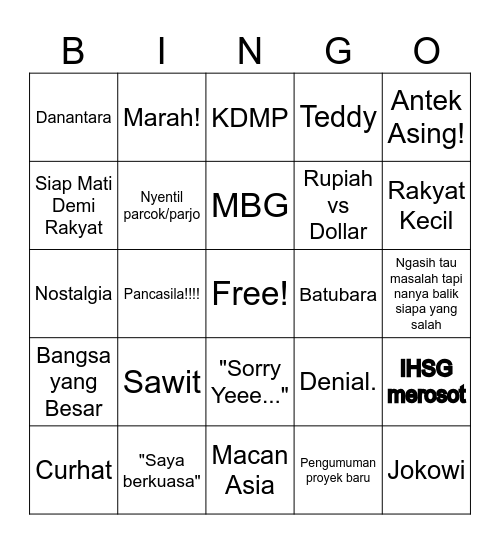 | B | I | N | G | O |
|---|---|---|---|---|
| Danantara | Marah! | KDMP | Teddy | Antek Asing! |
| Siap Mati Demi Rakyat | Nyentil parcok/parjo | MBG | Rupiah vs Dollar | Rakyat Kecil |
| Nostalgia | Pancasila!!!! | Free! | Batubara | Ngasih tau masalah tapi nanya balik siapa yang salah |
| Bangsa yang Besar | Sawit | "Sorry Yeee..." | Denial. | IHSG merosot |
| Curhat | "Saya berkuasa" | Macan Asia | Pengumuman proyek baru | Jokowi |